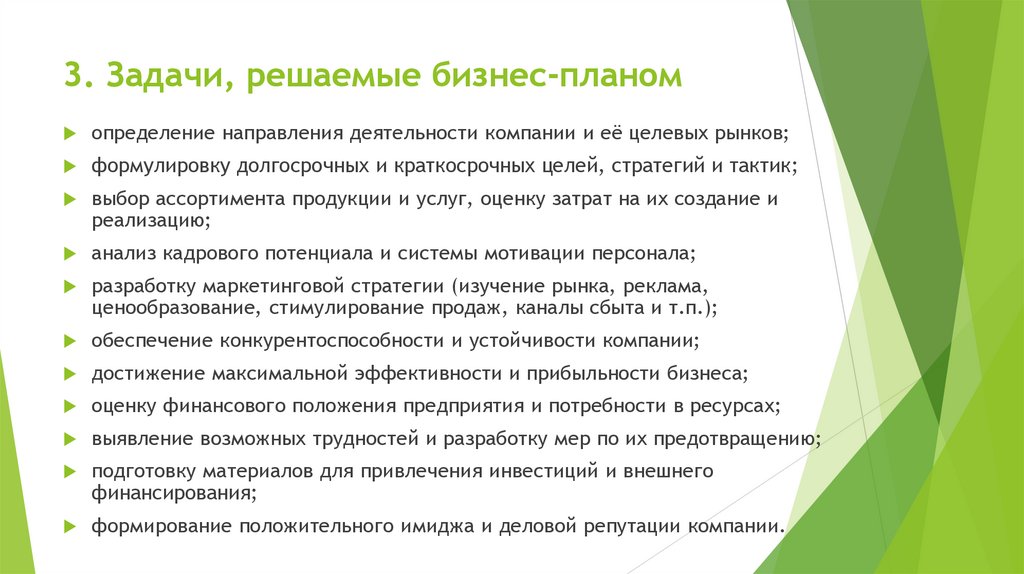 3. Задачи, решаемые бизнес-планом

определение направления деятельности компании и её целевых рынков;

формулировку долгосрочных и краткосрочных целей, стратегий и тактик;

выбор ассортимента продукции и услуг, оценку затрат на их создание и реализацию;

анализ кадрового потенциала и системы мотивации персонала;

разработку маркетинговой стратегии (изучение рынка, реклама, ценообразование, стимулирование продаж, каналы сбыта и т.п.);

обеспечение конкурентоспособности и устойчивости компании;

достижение максимальной эффективности и прибыльности бизнеса;

оценку финансового положения предприятия и потребности в ресурсах;

выявление возможных трудностей и разработку мер по их предотвращению;

подготовку материалов для привлечения инвестиций и внешнего финансирования;

формирование положительного имиджа и деловой репутации компании.